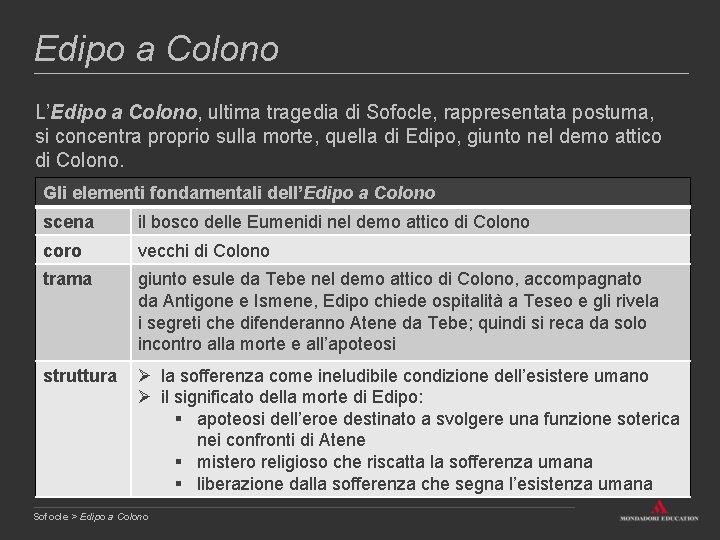 Edipo a Colono

L'Edipo a Colono, ultima tragedia di Sofocle, rappresentata postuma, si concentra proprio sulla morte, quella di Edipo, giunto nel demo attico di Colono.

| Gli elementi fondamentali dell'Edipo a Colono | |
|---|---|
| scena | il bosco delle Eumenidi nel demo attico di Colono |
| coro | vecchi di Colono |
| trama | giunto esule da Tebe nel demo attico di Colono, accompagnato da Antigone e Ismene, Edipo chiede ospitalità a Teseo e gli rivela i segreti che difenderanno Atene da Tebe; quindi si reca da solo incontro alla morte e all'apoteosi |
| struttura | ➢ la sofferenza come ineludibile condizione dell'esistere umano ➢ il significato della morte di Edipo: ▪ apoteosi dell'eroe destinato a svolgere una funzione soterica nei confronti di Atene ▪ mistero religioso che riscatta la sofferenza umana ▪ liberazione dalla sofferenza che segna l'esistenza umana |

Sofocle > Edipo a Colono

MONDADORI EDUCATION